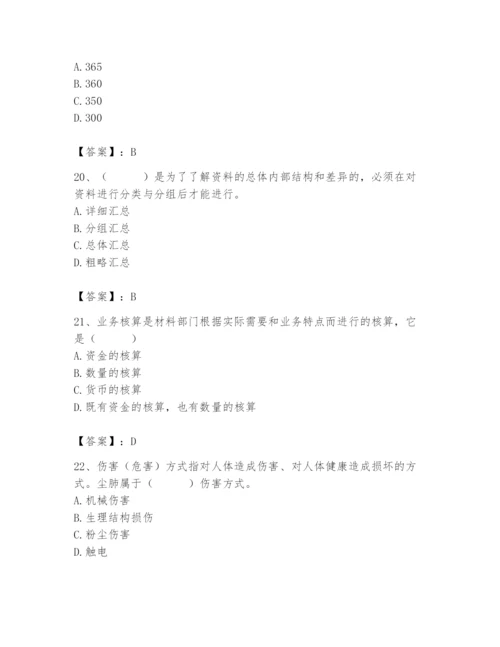 A. 365
B. 360
C. 350
D. 300

【答案】：B

20、（　　）是为了了解资料的总体内部结构和差异的，必须在对资料进行分类与分组后才能进行。
A. 详细汇总
B. 分组汇总
C. 总体汇总
D. 粗略汇总

【答案】：B

21、业务核算是材料部门根据实际需要和业务特点而进行的核算，它是（　　）
A. 资金的核算
B. 数量的核算
C. 货币的核算
D. 既有资金的核算，也有数量的核算

【答案】：D

22、伤害（危害）方式指对人体造成伤害、对人体健康造成损坏的方式。尘肺属于（　　）伤害方式。
A. 机械伤害
B. 生理结构损伤
C. 粉尘伤害
D. 触电